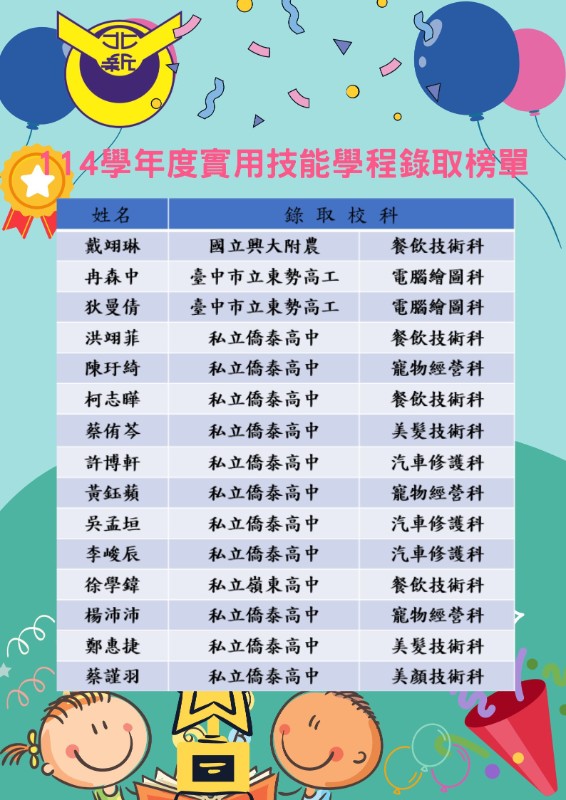 北新

114學年度實用技能學程錄取榜單

| 姓名 | 錄取校科 | |
|---|---|---|
| 戴翊琳 | 國立興大附農 | 餐飲技術科 |
| 冉森中 | 臺中市立東勢高工 | 電腦繪圖科 |
| 狄曼倩 | 臺中市立東勢高工 | 電腦繪圖科 |
| 洪翊菲 | 私立僑泰高中 | 餐飲技術科 |
| 陳玗綺 | 私立僑泰高中 | 寵物經營科 |
| 柯志曄 | 私立僑泰高中 | 餐飲技術科 |
| 蔡侑芩 | 私立僑泰高中 | 美髮技術科 |
| 許博軒 | 私立僑泰高中 | 汽車修護科 |
| 黃鈺蘋 | 私立僑泰高中 | 寵物經營科 |
| 吳孟垣 | 私立僑泰高中 | 汽車修護科 |
| 李峻辰 | 私立僑泰高中 | 汽車修護科 |
| 徐學鍏 | 私立嶺東高中 | 餐飲技術科 |
| 楊沛沛 | 私立僑泰高中 | 寵物經營科 |
| 鄭惠捷 | 私立僑泰高中 | 美髮技術科 |
| 蔡謹羽 | 私立僑泰高中 | 美顏技術科 |